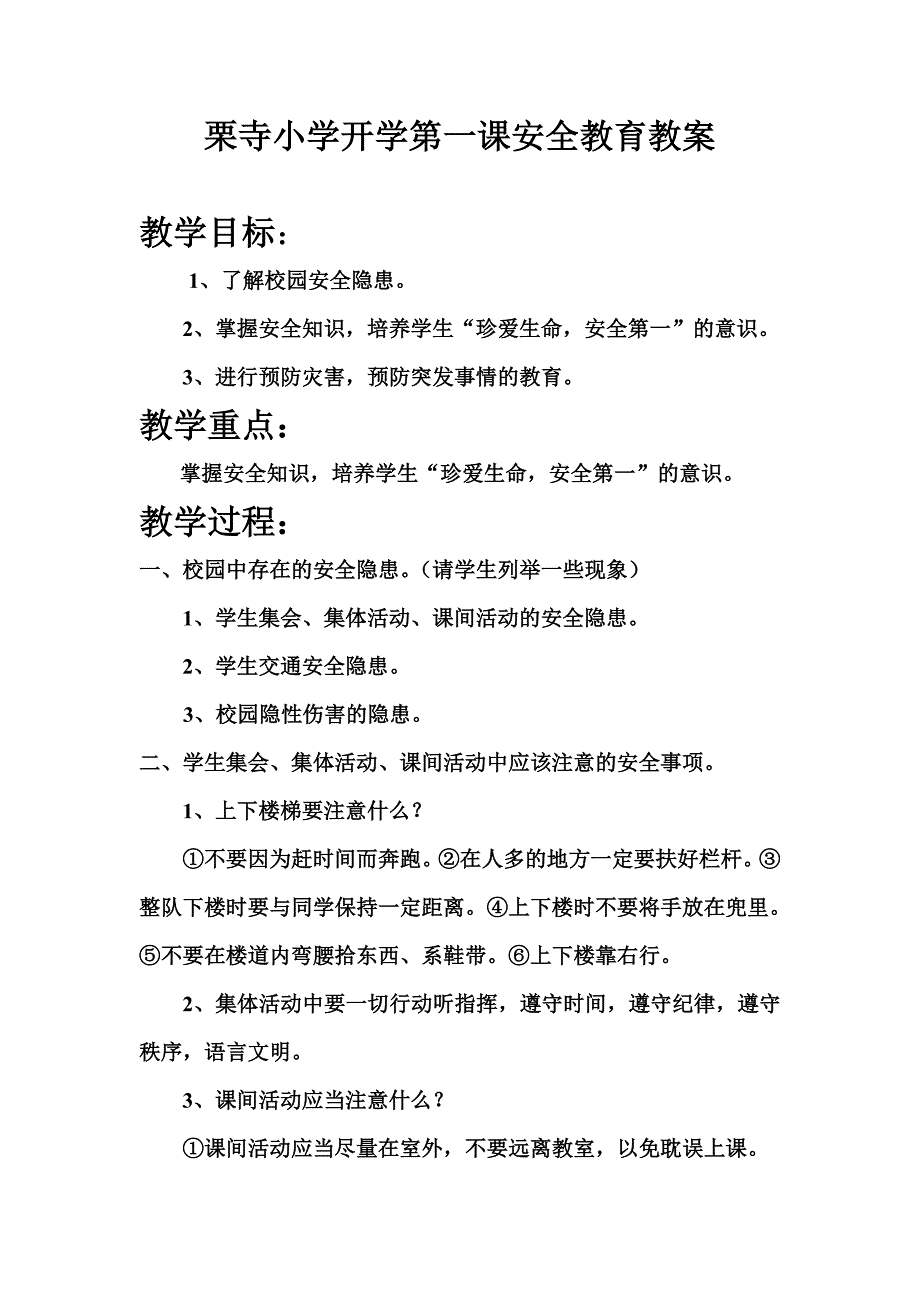 栗寺小学开学第一课安全教育教案

教学目标：

1、了解校园安全隐患。

2、掌握安全知识，培养学生“珍爱生命，安全第一”的意识。

3、进行预防灾害，预防突发事情的教育。

教学重点：

掌握安全知识，培养学生“珍爱生命，安全第一”的意识。

教学过程：

一、校园中存在的安全隐患。（请学生列举一些现象）

1、学生集会、集体活动、课间活动的安全隐患。

2、学生交通安全隐患。

3、校园隐性伤害的隐患。

二、学生集会、集体活动、课间活动中应该注意的安全事项。

1、上下楼梯要注意什么？

①不要因为赶时间而奔跑。②在人多的地方一定要扶好栏杆。③整队下楼时要与同学保持一定距离。④上下楼时不要将手放在兜里。⑤不要在楼道内弯腰拾东西、系鞋带。⑥上下楼靠右行。

2、集体活动中要一切行动听指挥，遵守时间，遵守纪律，遵守秩序，语言文明。

3、课间活动应当注意什么？

①课间活动应当尽量在室外，不要远离教室，以免耽误上课。